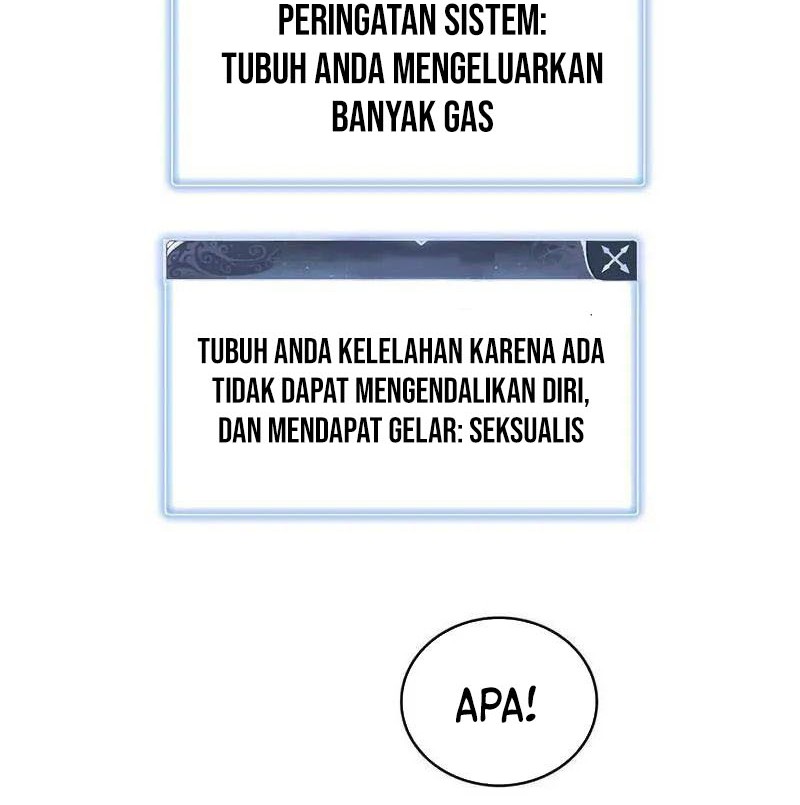 PERINGATAN SISTEM:
TUBUH ANDA MENGELUARKAN BANYAK GAS

TUBUH ANDA KELELAHAN KARENA ADA TIDAK DAPAT MENGENDALIKAN DIRI, DAN MENDAPAT GELAR: SEKSUALIS

APA!